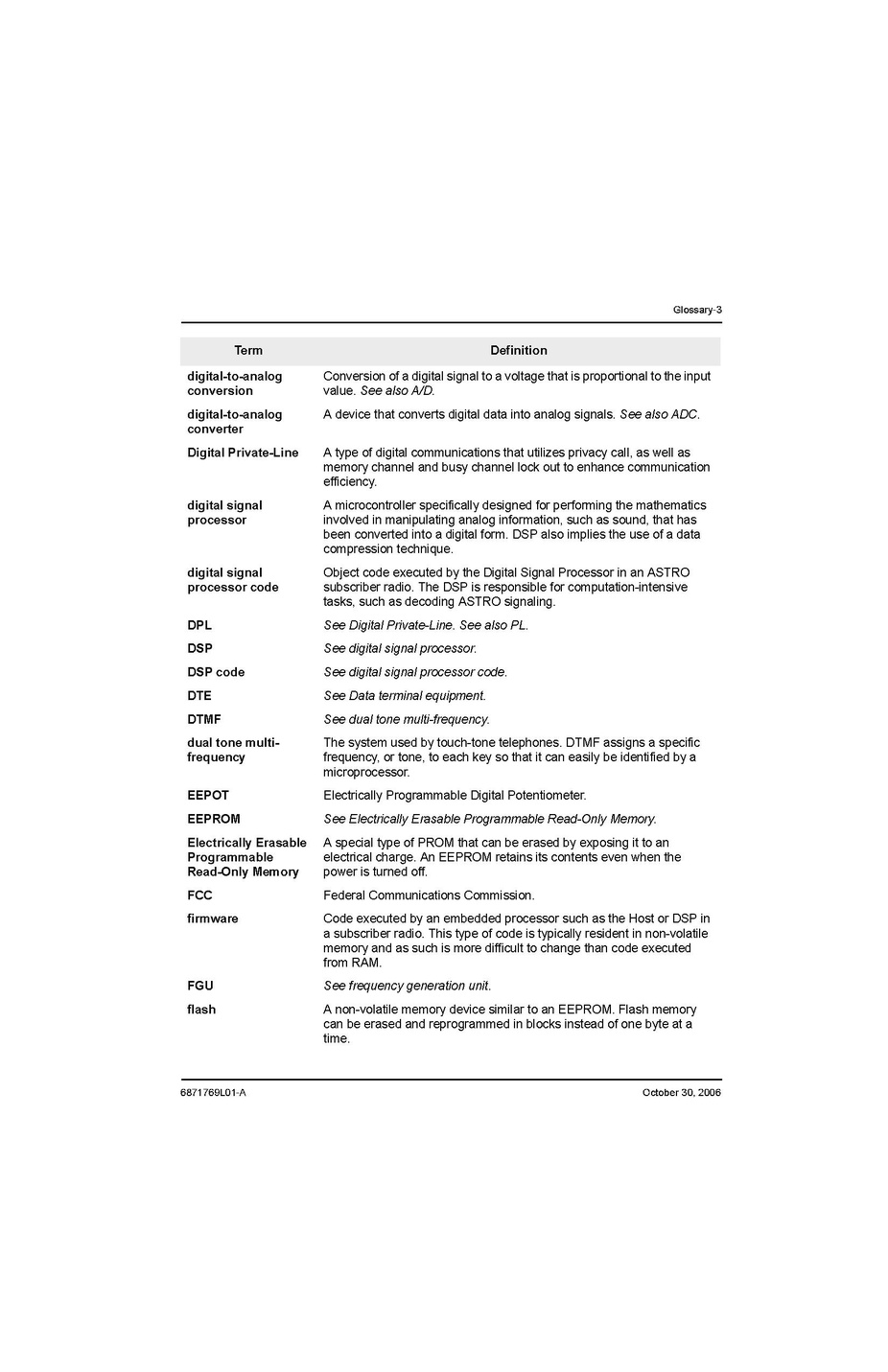 Glossary-3

| Term | Definition |
|---|---|
| digital-to-analog conversion | Conversion of a digital signal to a voltage that is proportional to the input value. See also A/D. |
| digital-to-analog converter | A device that converts digital data into analog signals. See also ADC. |
| Digital Private-Line | A type of digital communications that utilizes privacy call, as well as memory channel and busy channel lock out to enhance communication efficiency. |
| digital signal processor | A microcontroller specifically designed for performing the mathematics involved in manipulating analog information, such as sound, that has been converted into a digital form. DSP also implies the use of a data compression technique. |
| digital signal processor code | Object code executed by the Digital Signal Processor in an ASTRO subscriber radio. The DSP is responsible for computation-intensive tasks, such as decoding ASTRO signaling. |
| DPL | See Digital Private-Line. See also PL. |
| DSP | See digital signal processor. |
| DSP code | See digital signal processor code. |
| DTE | See Data terminal equipment. |
| DTMF | See dual tone multi-frequency. |
| dual tone multi-frequency | The system used by touch-tone telephones. DTMF assigns a specific frequency, or tone, to each key so that it can easily be identified by a microprocessor. |
| EEPOT | Electrically Programmable Digital Potentiometer. |
| EEPROM | See Electrically Erasable Programmable Read-Only Memory. |
| Electrically Erasable Programmable Read-Only Memory | A special type of PROM that can be erased by exposing it to an electrical charge. An EEPROM retains its contents even when the power is turned off. |
| FCC | Federal Communications Commission. |
| firmware | Code executed by an embedded processor such as the Host or DSP in a subscriber radio. This type of code is typically resident in non-volatile memory and as such is more difficult to change than code executed from RAM. |
| FGU | See frequency generation unit. |
| flash | A non-volatile memory device similar to an EEPROM. Flash memory can be erased and reprogrammed in blocks instead of one byte at a time. |

6871769L01-A October 30, 2006